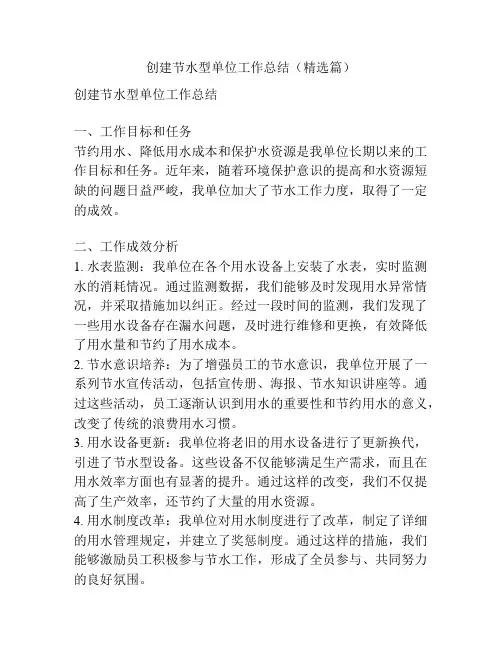 创建节水型单位工作总结（精选篇）

创建节水型单位工作总结

一、工作目标和任务
节约用水、降低用水成本和保护水资源是我单位长期以来的工作目标和任务。近年来，随着环境保护意识的提高和水资源短缺的问题日益严峻，我单位加大了节水工作力度，取得了一定的成效。

二、工作成效分析
1. 水表监测：我单位在各个用水设备上安装了水表，实时监测水的消耗情况。通过监测数据，我们能够及时发现用水异常情况，并采取措施加以纠正。经过一段时间的监测，我们发现了一些用水设备存在漏水问题，及时进行维修和更换，有效降低了用水量和节约了用水成本。
2. 节水意识培养：为了增强员工的节水意识，我单位开展了一系列节水宣传活动，包括宣传册、海报、节水知识讲座等。通过这些活动，员工逐渐认识到用水的重要性和节约用水的意义，改变了传统的浪费用水习惯。
3. 用水设备更新：我单位将老旧的用水设备进行了更新换代，引进了节水型设备。这些设备不仅能够满足生产需求，而且在用水效率方面也有显著的提升。通过这样的改变，我们不仅提高了生产效率，还节约了大量的用水资源。
4. 用水制度改革：我单位对用水制度进行了改革，制定了详细的用水管理规定，并建立了奖惩制度。通过这样的措施，我们能够激励员工积极参与节水工作，形成了全员参与、共同努力的良好氛围。